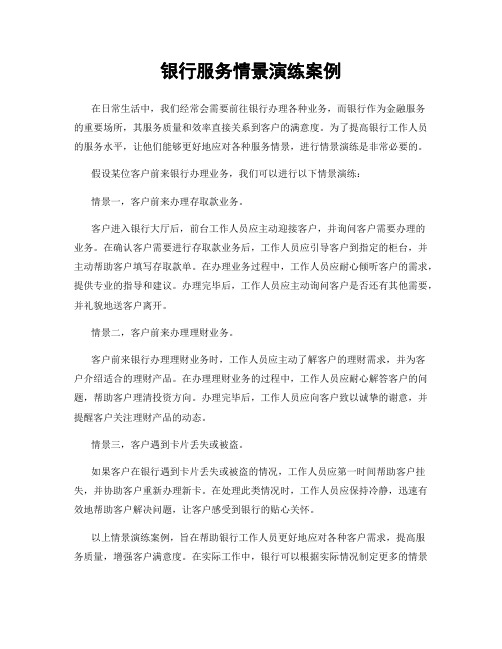 银行服务情景演练案例

在日常生活中，我们经常会需要前往银行办理各种业务，而银行作为金融服务的重要场所，其服务质量和效率直接关系到客户的满意度。为了提高银行工作人员的服务水平，让他们能够更好地应对各种服务情景，进行情景演练是非常必要的。

假设某位客户前来银行办理业务，我们可以进行以下情景演练：

情景一，客户前来办理存取款业务。

客户进入银行大厅后，前台工作人员应主动迎接客户，并询问客户需要办理的业务。在确认客户需要进行存取款业务后，工作人员应引导客户到指定的柜台，并主动帮助客户填写存取款单。在办理业务过程中，工作人员应耐心倾听客户的需求，提供专业的指导和建议。办理完毕后，工作人员应主动询问客户是否还有其他需要，并礼貌地送客户离开。

情景二，客户前来办理理财业务。

客户前来银行办理理财业务时，工作人员应主动了解客户的理财需求，并为客户介绍适合的理财产品。在办理理财业务的过程中，工作人员应耐心解答客户的问题，帮助客户理清投资方向。办理完毕后，工作人员应向客户致以诚挚的谢意，并提醒客户关注理财产品的动态。

情景三，客户遇到卡片丢失或被盗。

如果客户在银行遇到卡片丢失或被盗的情况，工作人员应第一时间帮助客户挂失，并协助客户重新办理新卡。在处理此类情况时，工作人员应保持冷静，迅速有效地帮助客户解决问题，让客户感受到银行的贴心关怀。

以上情景演练案例，旨在帮助银行工作人员更好地应对各种客户需求，提高服务质量，增强客户满意度。在实际工作中，银行可以根据实际情况制定更多的情景